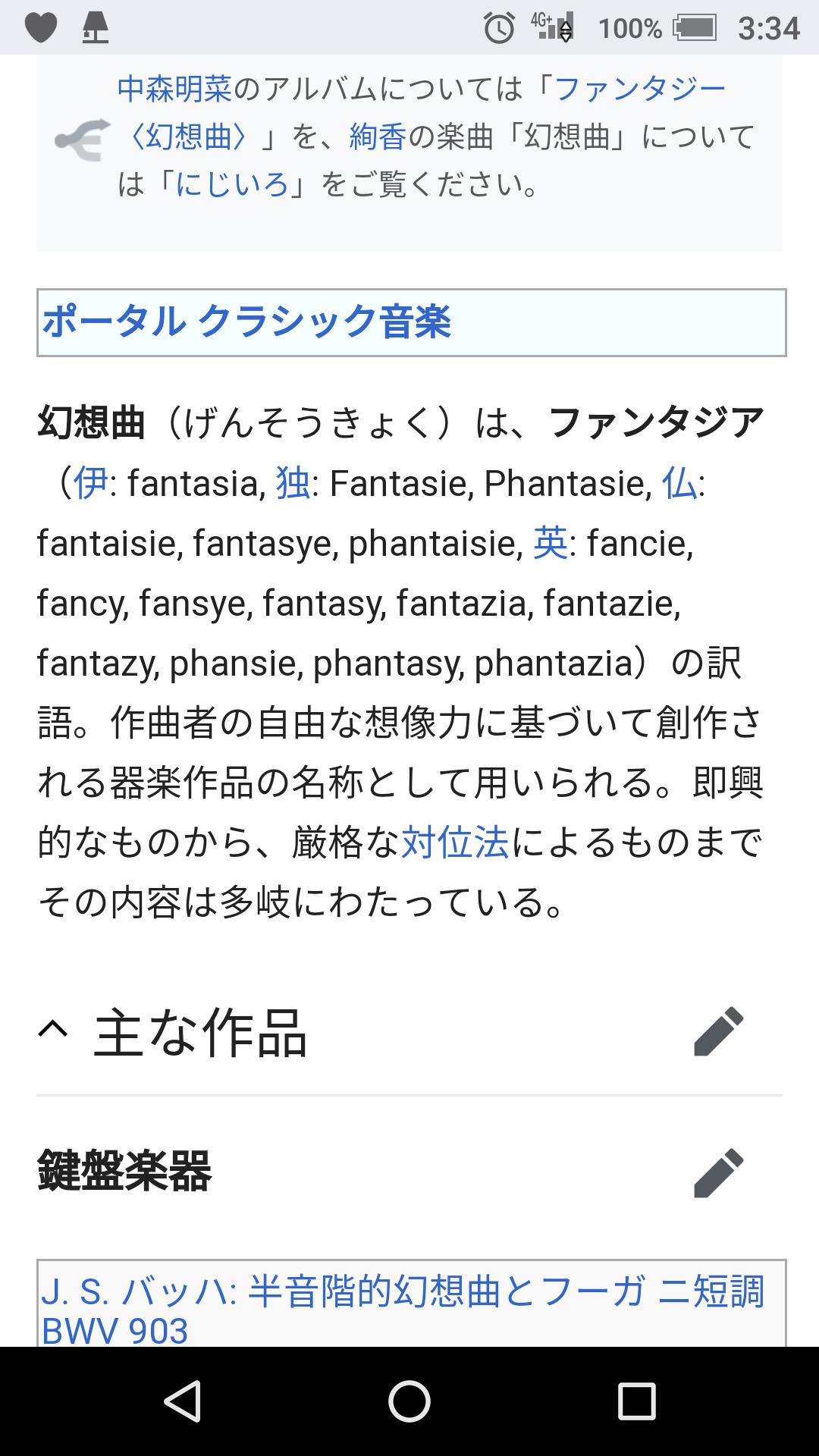 4G+ 100% 3:34

中森明菜のアルバムについては「ファンタジー〈幻想曲〉」を、絢香の楽曲「幻想曲」については「にじいろ」をご覧ください。

ポータル クラシック音楽

幻想曲（げんそうきょく）は、ファンタジア（伊: fantasia, 独: Fantasie, Phantasie, 仏: fantaisie, fantasye, phantaisie, 英: fancie, fancy, fansye, fantasy, fantazia, fantazie, fantazy, phansie, phantasy, phantazia）の訳語。作曲者の自由な想像力に基づいて創作される器楽作品の名称として用いられる。即興的なものから、厳格な対位法によるものまでその内容は多岐にわたっている。

主な作品

鍵盤楽器

J. S. バッハ: 半音階的幻想曲とフーガ ニ短調 BWV 903